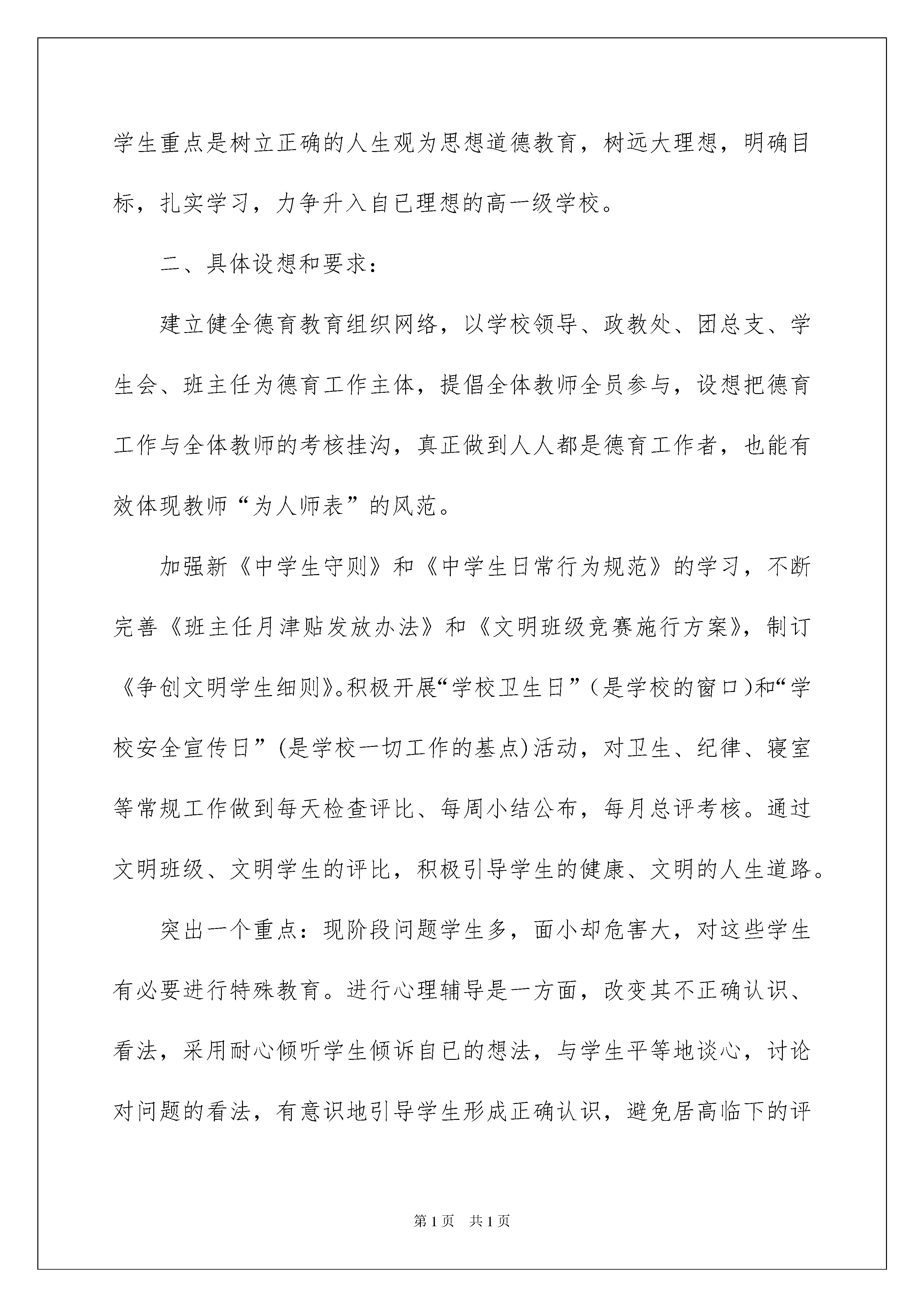 学生重点是树立正确的人生观为思想道德教育，树远大理想，明确目标，扎实学习，力争升入自已理想的高一级学校。

二、具体设想和要求：

建立健全德育教育组织网络，以学校领导、政教处、团总支、学生会、班主任为德育工作主体，提倡全体教师全员参与，设想把德育工作与全体教师的考核挂沟，真正做到人人都是德育工作者，也能有效体现教师“为人师表”的风范。

加强新《中学生守则》和《中学生日常行为规范》的学习，不断完善《班主任月津贴发放办法》和《文明班级竞赛施行方案》，制订《争创文明学生细则》。积极开展“学校卫生日”（是学校的窗口)和“学校安全宣传日”(是学校一切工作的基点)活动，对卫生、纪律、寝室等常规工作做到每天检查评比、每周小结公布，每月总评考核。通过文明班级、文明学生的评比，积极引导学生的健康、文明的人生道路。

突出一个重点：现阶段问题学生多，面小却危害大，对这些学生有必要进行特殊教育。进行心理辅导是一方面，改变其不正确认识、看法，采用耐心倾听学生倾诉自已的想法，与学生平等地谈心，讨论对问题的看法，有意识地引导学生形成正确认识，避免居高临下的评

第1页　共1页